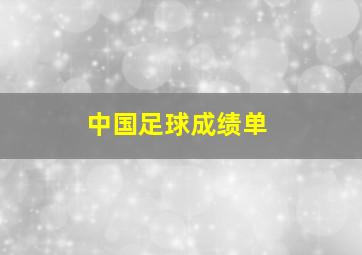 中国足球成绩单